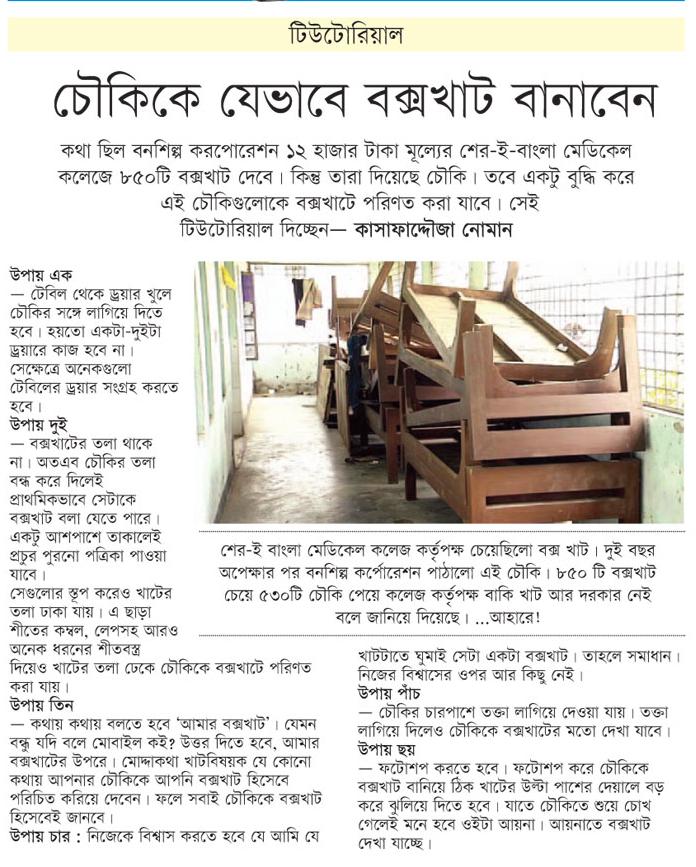 টিউটোরিয়াল

চৌকিকে যেভাবে বক্সখাট বানাবেন

কথা ছিল বনশিল্প করপোরেশন ১২ হাজার টাকা মূল্যের শের-ই-বাংলা মেডিকেল কলেজে ৮৫০টি বক্সখাট দেবে। কিন্তু তারা দিয়েছে চৌকি। তবে একটু বুদ্ধি করে এই চৌকিগুলোকে বক্সখাটে পরিণত করা যাবে। সেই টিউটোরিয়াল দিচ্ছেন— কাসাফাদ্দৌজা নোমান

উপায় এক
— টেবিল থেকে ড্রয়ার খুলে চৌকির সঙ্গে লাগিয়ে দিতে হবে। হয়তো একটা-দুইটা ড্রয়ারে কাজ হবে না। সেক্ষেত্রে অনেকগুলো টেবিলের ড্রয়ার সংগ্রহ করতে হবে।

উপায় দুই
— বক্সখাটের তলা থাকে না। অতএব চৌকির তলা বন্ধ করে দিলেই প্রাথমিকভাবে সেটাকে বক্সখাট বলা যেতে পারে। একটু আশপাশে তাকালেই প্রচুর পুরনো পত্রিকা পাওয়া যাবে। সেগুলোর স্তূপ করেও খাটের তলা ঢাকা যায়। এ ছাড়া শীতের কম্বল, লেপসহ আরও অনেক ধরনের শীতবস্ত্র দিয়েও খাটের তলা ঢেকে চৌকিকে বক্সখাটে পরিণত করা যায়।

উপায় তিন
— কথায় কথায় বলতে হবে 'আমার বক্সখাট'। যেমন বন্ধু যদি বলে মোবাইল কই? উত্তর দিতে হবে, আমার বক্সখাটের উপরে। মোদ্দাকথা খাটবিষয়ক যে কোনো কথায় আপনার চৌকিকে আপনি বক্সখাট হিসেবে পরিচিত করিয়ে দেবেন। ফলে সবাই চৌকিকে বক্সখাট হিসেবেই জানবে।

উপায় চার : নিজেকে বিশ্বাস করতে হবে যে আমি যে খাটটাতে ঘুমাই সেটা একটা বক্সখাট। তাহলে সমাধান। নিজের বিশ্বাসের ওপর আর কিছু নেই।

উপায় পাঁচ
— চৌকির চারপাশে তক্তা লাগিয়ে দেওয়া যায়। তক্তা লাগিয়ে দিলেও চৌকিকে বক্সখাটের মতো দেখা যাবে।

উপায় ছয়
— ফটোশপ করতে হবে। ফটোশপ করে চৌকিকে বক্সখাট বানিয়ে ঠিক খাটের উল্টা পাশের দেয়ালে বড় করে ঝুলিয়ে দিতে হবে। যাতে চৌকিতে শুয়ে চোখ গেলেই মনে হবে ওইটা আয়না। আয়নাতে বক্সখাট দেখা যাচ্ছে।

শের-ই বাংলা মেডিকেল কলেজ কর্তৃপক্ষ চেয়েছিলো বক্স খাট। দুই বছর অপেক্ষার পর বনশিল্প কর্পোরেশন পাঠালো এই চৌকি। ৮৫০ টি বক্সখাট চেয়ে ৫৩০টি চৌকি পেয়ে কলেজ কর্তৃপক্ষ বাকি খাট আর দরকার নেই বলে জানিয়ে দিয়েছে। ...আহারে!